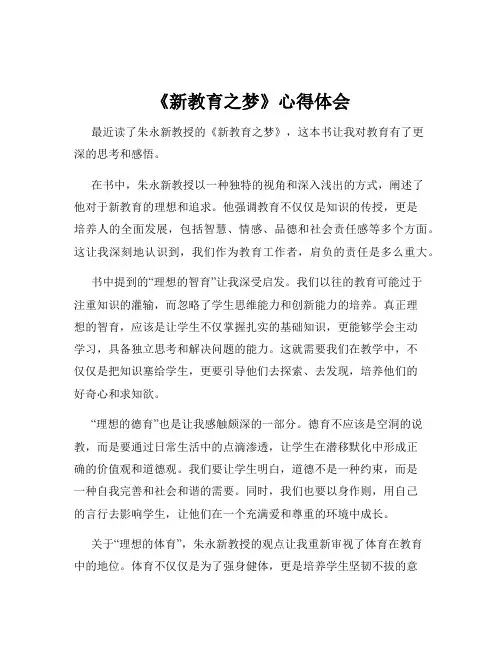 《新教育之梦》心得体会

最近读了朱永新教授的《新教育之梦》，这本书让我对教育有了更深的思考和感悟。

在书中，朱永新教授以一种独特的视角和深入浅出的方式，阐述了他对于新教育的理想和追求。他强调教育不仅仅是知识的传授，更是培养人的全面发展，包括智慧、情感、品德和社会责任感等多个方面。这让我深刻地认识到，我们作为教育工作者，肩负的责任是多么重大。

书中提到的“理想的智育”让我深受启发。我们以往的教育可能过于注重知识的灌输，而忽略了学生思维能力和创新能力的培养。真正理想的智育，应该是让学生不仅掌握扎实的基础知识，更能够学会主动学习，具备独立思考和解决问题的能力。这就需要我们在教学中，不仅仅是把知识塞给学生，更要引导他们去探索、去发现，培养他们的好奇心和求知欲。

“理想的德育”也是让我感触颇深的一部分。德育不应该是空洞的说教，而是要通过日常生活中的点滴渗透，让学生在潜移默化中形成正确的价值观和道德观。我们要让学生明白，道德不是一种约束，而是一种自我完善和社会和谐的需要。同时，我们也要以身作则，用自己的言行去影响学生，让他们在一个充满爱和尊重的环境中成长。

关于“理想的体育”，朱永新教授的观点让我重新审视了体育在教育中的地位。体育不仅仅是为了强身健体，更是培养学生坚韧不拔的意